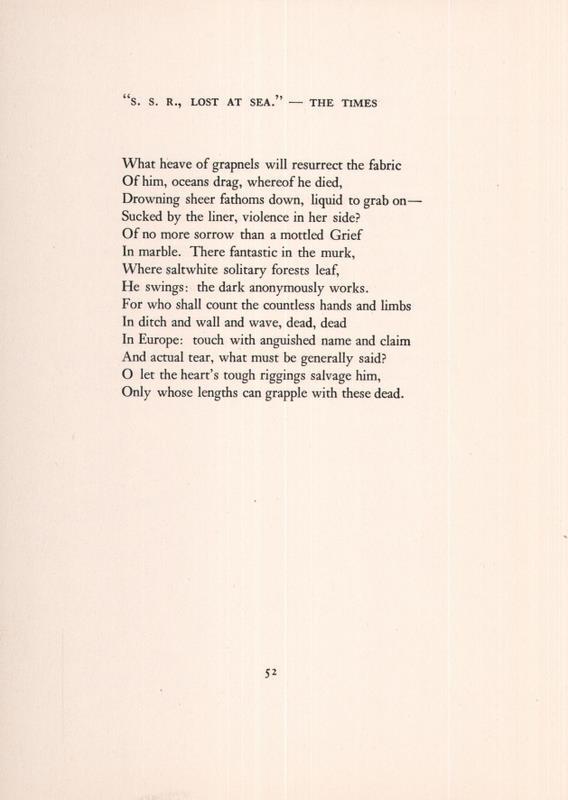 "S. S. R., LOST AT SEA." — THE TIMES

What heave of grapnels will resurrect the fabric
Of him, oceans drag, whereof he died,
Drowning sheer fathoms down, liquid to grab on—
Sucked by the liner, violence in her side?
Of no more sorrow than a mottled Grief
In marble. There fantastic in the murk,
Where saltwhite solitary forests leaf,
He swings: the dark anonymously works.
For who shall count the countless hands and limbs
In ditch and wall and wave, dead, dead
In Europe: touch with anguished name and claim
And actual tear, what must be generally said?
O let the heart's tough riggings salvage him,
Only whose lengths can grapple with these dead.

52